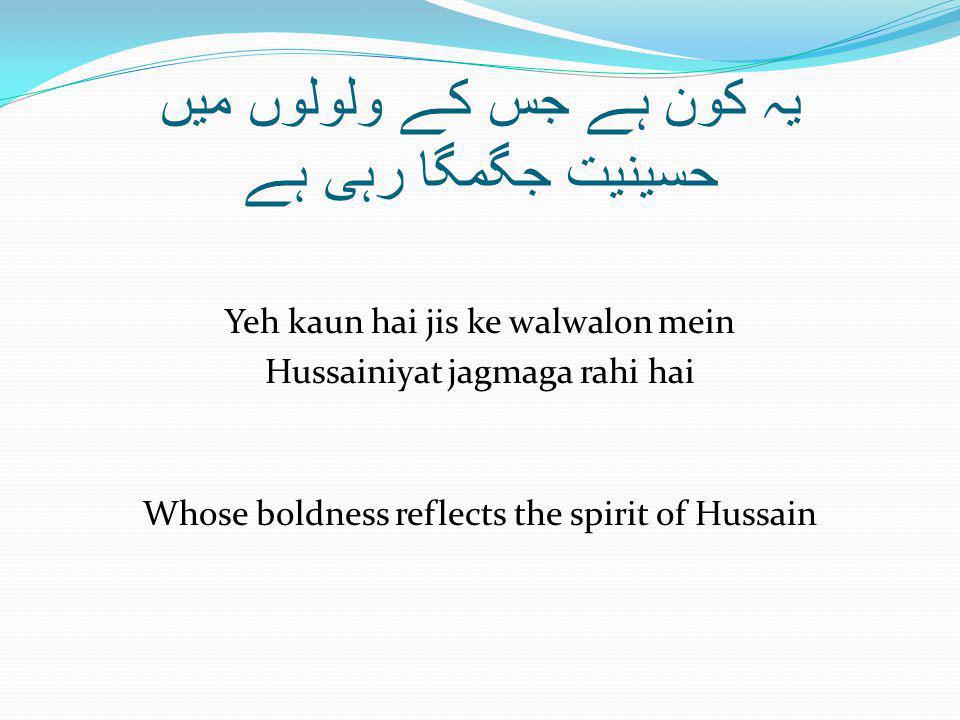 یہ کون ہے جس کے ولولوں میں
حسینیت جگمگا رہی ہے

Yeh kaun hai jis ke walwalon mein
Hussainiyat jagmaga rahi hai

Whose boldness reflects the spirit of Hussain